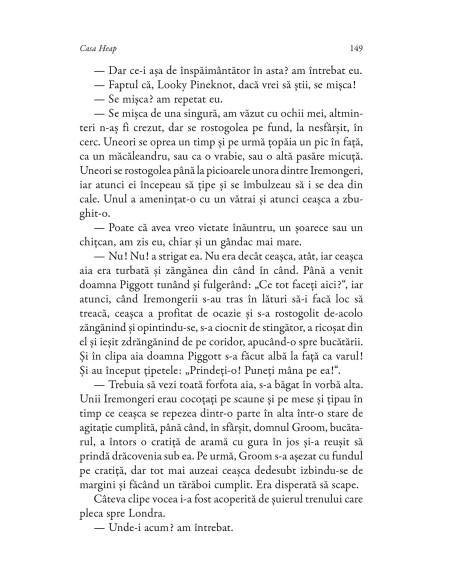 Casa Heap 149

— Dar ce-i așa de înspăimântător în asta? am întrebat eu.

— Faptul că, Looky Pineknot, dacă vrei să știi, se mișca!

— Se mișca? am repetat eu.

— Se mișca de una singură, am văzut cu ochii mei, altminteri n-aș fi crezut, dar se rostogolea pe fund, la nesfârșit, în cerc. Uneori se oprea un timp și pe urmă țopăia un pic în față, ca un măcăleandru, sau ca o vrabie, sau o altă pasăre micuță. Uneori se rostogolea până la picioarele unora dintre Iremongeri, iar atunci ei începeau să țipe și se îmbulzeau să i se dea din cale. Unul a amenințat-o cu un vătrai și atunci ceașca a zbughit-o.

— Poate că avea vreo vietate înăuntru, un șoarece sau un chițcan, am zis eu, chiar și un gândac mai mare.

— Nu! Nu! a strigat ea. Nu era decât ceașca, atât, iar ceașca aia era turbată și zăngănea din când în când. Până a venit doamna Piggott tunând și fulgerând: „Ce tot faceți aici?", iar atunci, când Iremongerii s-au tras în lături să-i facă loc să treacă, ceașca a profitat de ocazie și s-a rostogolit de-acolo zăngănind și opintindu-se, s-a ciocnit de stingător, a ricoșat din el și ieșit zdrăngănind de pe coridor, apucând-o spre bucătării. Și în clipa aia doamna Piggott s-a făcut albă la față ca varul! Și au început țipetele: „Prindeți-o! Puneți mâna pe ea!".

— Trebuia să vezi toată forfota aia, s-a băgat în vorbă alta. Unii Iremongeri erau cocoțați pe scaune și pe mese și țipau în timp ce ceașca se repezea dintr-o parte în alta într-o stare de agitație cumplită, până când, în sfârșit, domnul Groom, bucătarul, a întors o cratiță de aramă cu gura în jos și-a reușit să prindă drăcovenia sub ea. Pe urmă, Groom s-a așezat cu fundul pe cratiță, dar tot mai auzeai ceașca dedesubt izbindu-se de margini și făcând un tărăboi cumplit. Era disperată să scape.

Câteva clipe vocea i-a fost acoperită de șuierul trenului care pleca spre Londra.

— Unde-i acum? am întrebat.